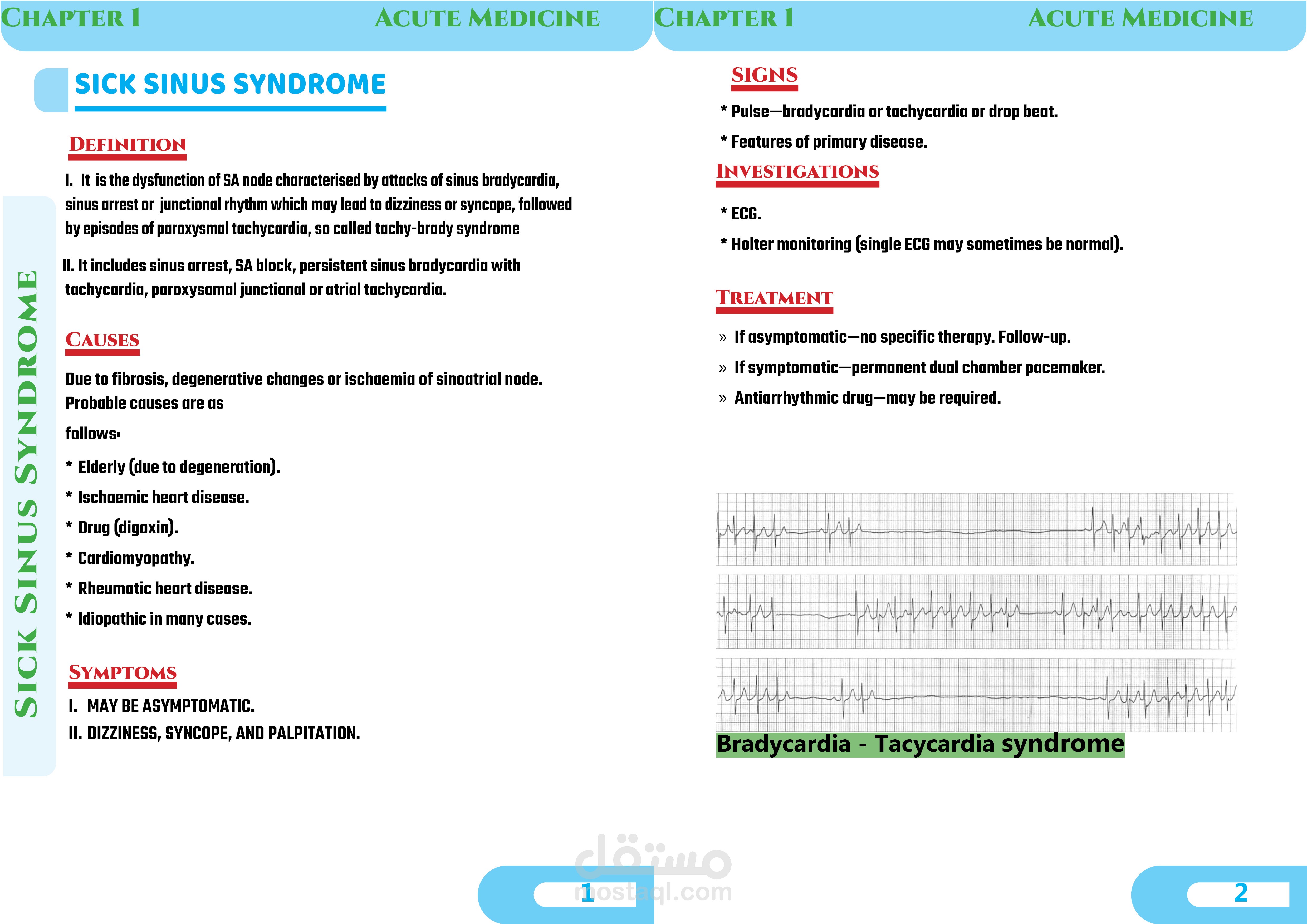 CHAPTER 1 ACUTE MEDICINE

SICK SINUS SYNDROME

SICK SINUS SYNDROME

DEFINITION

I. It is the dysfunction of SA node characterised by attacks of sinus bradycardia, sinus arrest or junctional rhythm which may lead to dizziness or syncope, followed by episodes of paroxysmal tachycardia, so called tachy-brady syndrome

II. It includes sinus arrest, SA block, persistent sinus bradycardia with tachycardia, paroxysomal junctional or atrial tachycardia.

CAUSES

Due to fibrosis, degenerative changes or ischaemia of sinoatrial node. Probable causes are as

follows:

* Elderly (due to degeneration).

* Ischaemic heart disease.

* Drug (digoxin).

* Cardiomyopathy.

* Rheumatic heart disease.

* Idiopathic in many cases.

SYMPTOMS

I. MAY BE ASYMPTOMATIC.
II. DIZZINESS, SYNCOPE, AND PALPITATION.

1

CHAPTER 1 ACUTE MEDICINE

SIGNS

* Pulse—bradycardia or tachycardia or drop beat.

* Features of primary disease.

INVESTIGATIONS

* ECG.

* Holter monitoring (single ECG may sometimes be normal).

TREATMENT

» If asymptomatic—no specific therapy. Follow-up.

» If symptomatic—permanent dual chamber pacemaker.

» Antiarrhythmic drug—may be required.

Bradycardia - Tacycardia syndrome

2

مستقل
mostaql.com